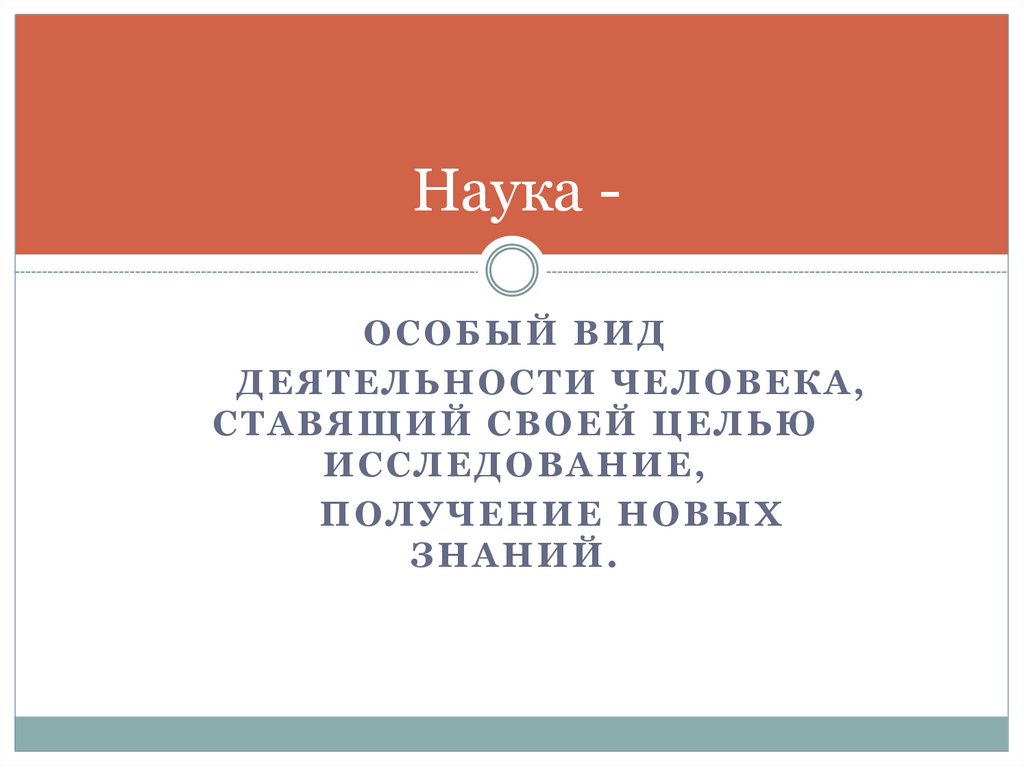 Наука -

ОСОБЫЙ ВИД ДЕЯТЕЛЬНОСТИ ЧЕЛОВЕКА, СТАВЯЩИЙ СВОЕЙ ЦЕЛЬЮ ИССЛЕДОВАНИЕ, ПОЛУЧЕНИЕ НОВЫХ ЗНАНИЙ.